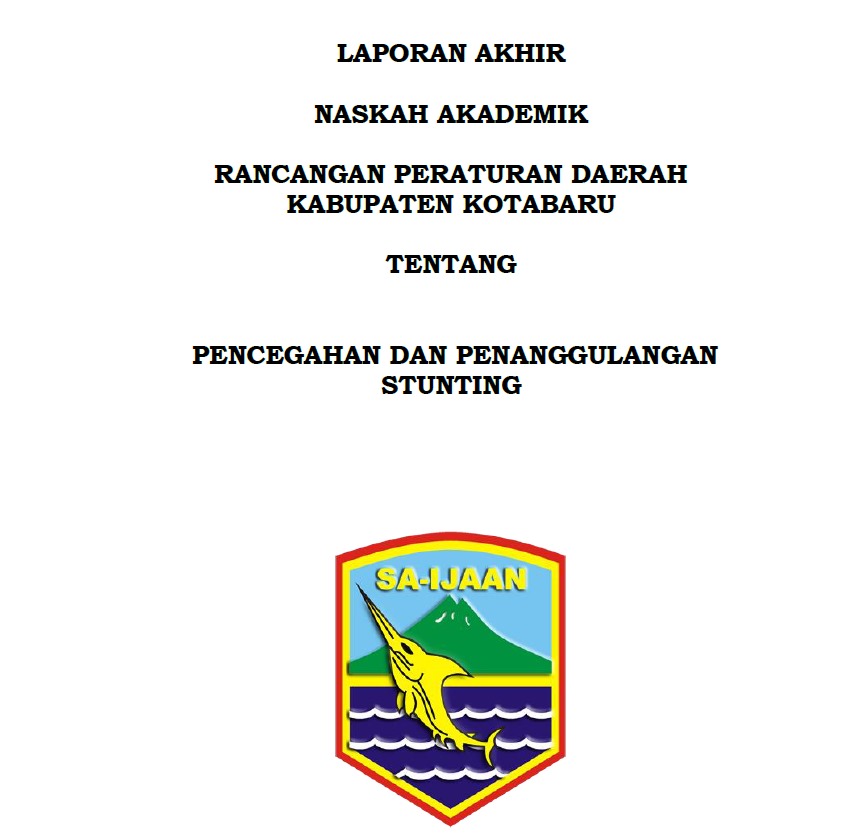 LAPORAN AKHIR

NASKAH AKADEMIK

RANCANGAN PERATURAN DAERAH KABUPATEN KOTABARU

TENTANG

PENCEGAHAN DAN PENANGGULANGAN STUNTING

SA-IJAAN